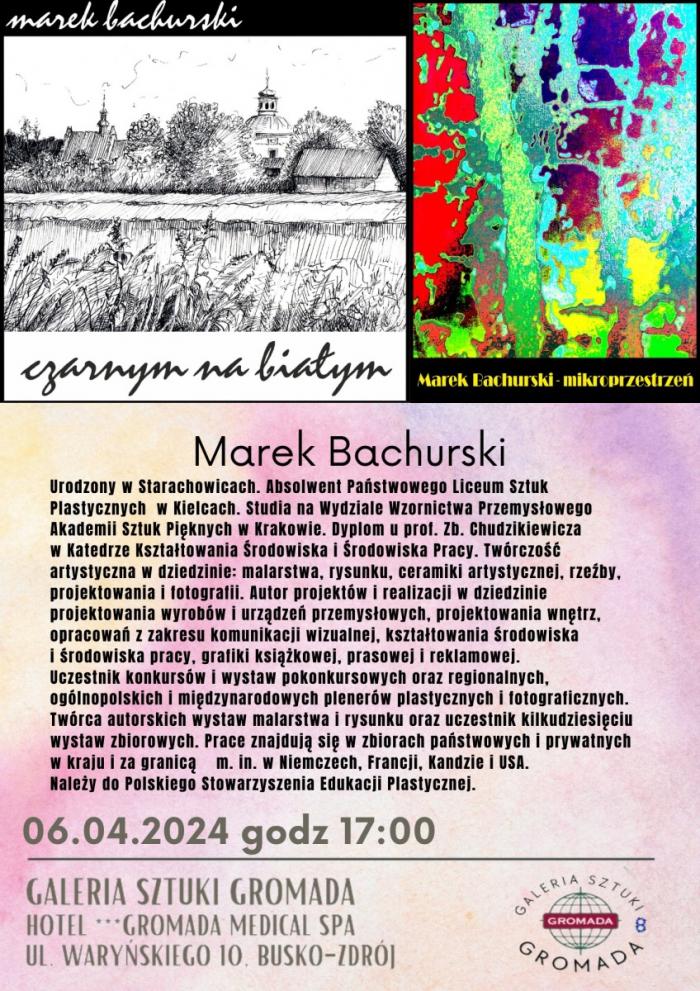 marek bachurski

czarnym na białym

Marek Bachurski - mikroprzestrzeń

Marek Bachurski

Urodzony w Starachowicach. Absolwent Państwowego Liceum Sztuk Plastycznych w Kielcach. Studia na Wydziale Wzornictwa Przemysłowego Akademii Sztuk Pięknych w Krakowie. Dyplom u prof. Zb. Chudzikiewicza w Katedrze Kształtowania Środowiska i Środowiska Pracy. Twórczość artystyczna w dziedzinie: malarstwa, rysunku, ceramiki artystycznej, rzeźby, projektowania i fotografii. Autor projektów i realizacji w dziedzinie projektowania wyrobów i urządzeń przemysłowych, projektowania wnętrz, opracowań z zakresu komunikacji wizualnej, kształtowania środowiska i środowiska pracy, grafiki książkowej, prasowej i reklamowej. Uczestnik konkursów i wystaw pokonkursowych oraz regionalnych, ogólnopolskich i międzynarodowych plenerów plastycznych i fotograficznych. Twórca autorskich wystaw malarstwa i rysunku oraz uczestnik kilkudziesięciu wystaw zbiorowych. Prace znajdują się w zbiorach państwowych i prywatnych w kraju i za granicą m. in. w Niemczech, Francji, Kandzie i USA. Należy do Polskiego Stowarzyszenia Edukacji Plastycznej.

06.04.2024 godz 17:00

GALERIA SZTUKI GROMADA
HOTEL ***GROMADA MEDICAL SPA
UL. WARYŃSKIEGO 10, BUSKO-ZDRÓJ

GALERIA SZTUKI
GROMADA
GROMADA